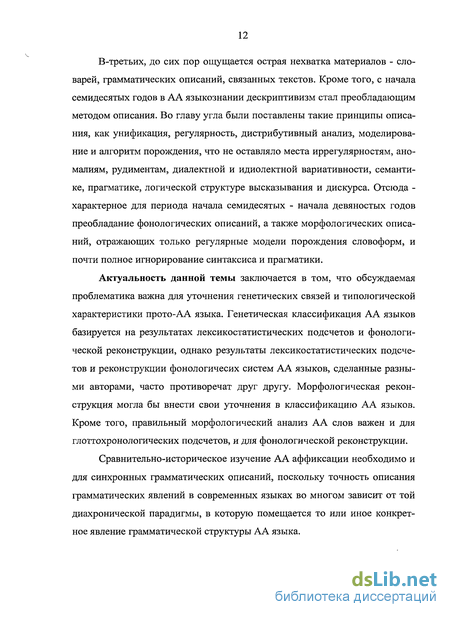 12

В-третьих, до сих пор ощущается острая нехватка материалов - словарей, грамматических описаний, связанных текстов. Кроме того, с начала семидесятых годов в АА языкознании дескриптивизм стал преобладающим методом описания. Во главу угла были поставлены такие принципы описания, как унификация, регулярность, дистрибутивный анализ, моделирование и алгоритм порождения, что не оставляло места иррегулярностям, аномалиям, рудиментам, диалектной и идиолектной вариативности, семантике, прагматике, логической структуре высказывания и дискурса. Отсюда - характерное для периода начала семидесятых - начала девяностых годов преобладание фонологических описаний, а также морфологических описаний, отражающих только регулярные модели порождения словоформ, и почти полное игнорирование синтаксиса и прагматики.

Актуальность данной темы заключается в том, что обсуждаемая проблематика важна для уточнения генетических связей и типологической характеристики прото-АА языка. Генетическая классификация АА языков базируется на результатах лексикостатистических подсчетов и фонологической реконструкции, однако результаты лексикостатистических подсчетов и реконструкции фонологичесих систем АА языков, сделанные разными авторами, часто противоречат друг другу. Морфологическая реконструкция могла бы внести свои уточнения в классификацию АА языков. Кроме того, правильный морфологический анализ АА слов важен и для глоттохронологических подсчетов, и для фонологической реконструкции.

Сравнительно-историческое изучение АА аффиксации необходимо и для синхронных грамматических описаний, поскольку точность описания грамматических явлений в современных языках во многом зависит от той диахронической парадигмы, в которую помещается то или иное конкретное явление грамматической структуры АА языка.

dsLib.net
библиотека диссертаций